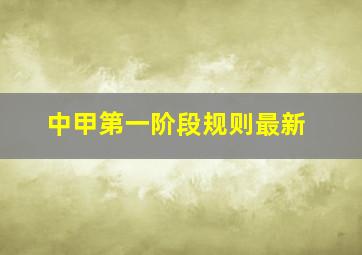 中甲第一阶段规则最新